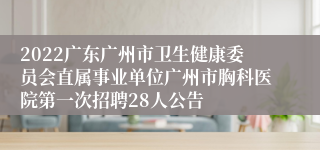 2022广东广州市卫生健康委员会直属事业单位广州市胸科医院第一次招聘28人公告